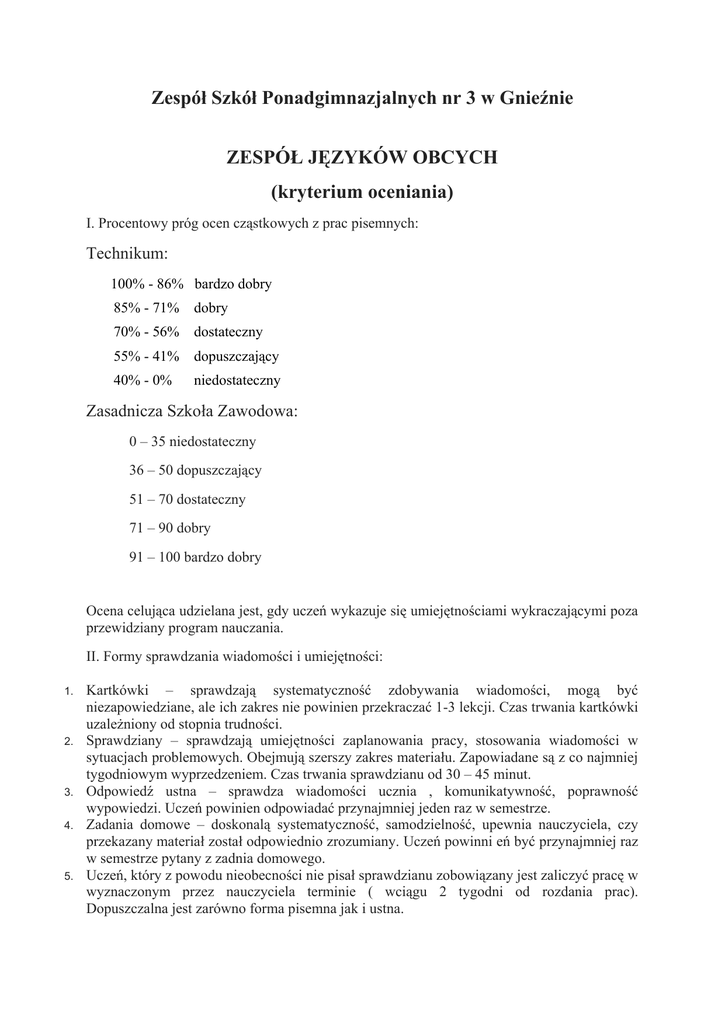 Zespół Szkół Ponadgimnazjalnych nr 3 w Gnieźnie

ZESPÓŁ JĘZYKÓW OBCYCH
(kryterium oceniania)

I. Procentowy próg ocen cząstkowych z prac pisemnych:

Technikum:

100% - 86% bardzo dobry
85% - 71% dobry
70% - 56% dostateczny
55% - 41% dopuszczający
40% - 0% niedostateczny

Zasadnicza Szkoła Zawodowa:

0 – 35 niedostateczny

36 – 50 dopuszczający

51 – 70 dostateczny

71 – 90 dobry

91 – 100 bardzo dobry

Ocena celująca udzielana jest, gdy uczeń wykazuje się umiejętnościami wykraczającymi poza przewidziany program nauczania.

II. Formy sprawdzania wiadomości i umiejętności:

1. Kartkówki – sprawdzają systematyczność zdobywania wiadomości, mogą być niezapowiedziane, ale ich zakres nie powinien przekraczać 1-3 lekcji. Czas trwania kartkówki uzależniony od stopnia trudności.
2. Sprawdziany – sprawdzają umiejętności zaplanowania pracy, stosowania wiadomości w sytuacjach problemowych. Obejmują szerszy zakres materiału. Zapowiadane są z co najmniej tygodniowym wyprzedzeniem. Czas trwania sprawdzianu od 30 – 45 minut.
3. Odpowiedź ustna – sprawdza wiadomości ucznia , komunikatywność, poprawność wypowiedzi. Uczeń powinien odpowiadać przynajmniej jeden raz w semestrze.
4. Zadania domowe – doskonalą systematyczność, samodzielność, upewnia nauczyciela, czy przekazany materiał został odpowiednio zrozumiany. Uczeń powinni eń być przynajmniej raz w semestrze pytany z zadnia domowego.
5. Uczeń, który z powodu nieobecności nie pisał sprawdzianu zobowiązany jest zaliczyć pracę w wyznaczonym przez nauczyciela terminie ( wciągu 2 tygodni od rozdania prac). Dopuszczalna jest zarówno forma pisemna jak i ustna.